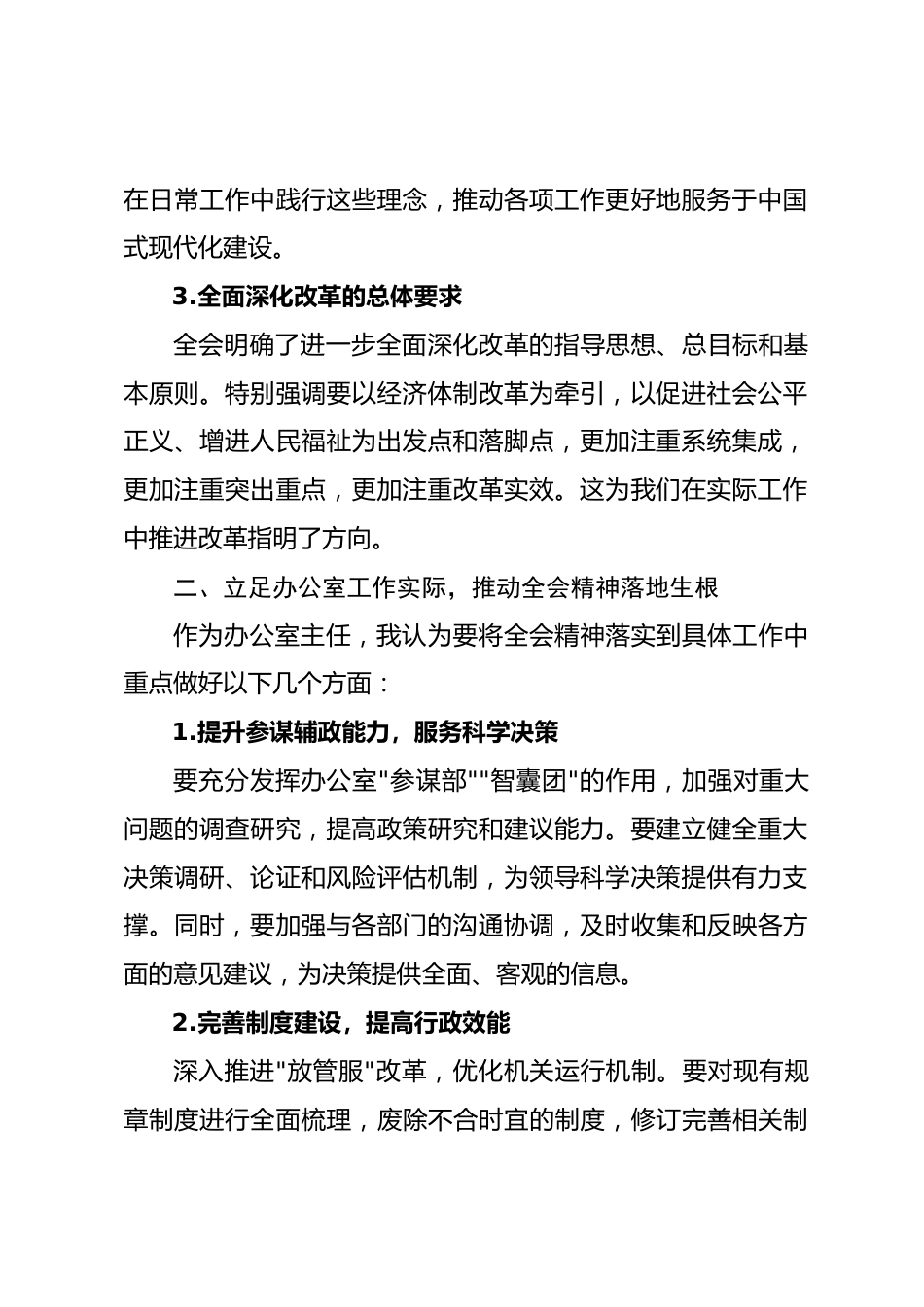 在日常工作中践行这些理念，推动各项工作更好地服务于中国式现代化建设。

3.全面深化改革的总体要求

全会明确了进一步全面深化改革的指导思想、总目标和基本原则。特别强调要以经济体制改革为牵引，以促进社会公平正义、增进人民福祉为出发点和落脚点，更加注重系统集成，更加注重突出重点，更加注重改革实效。这为我们在实际工作中推进改革指明了方向。

二、立足办公室工作实际，推动全会精神落地生根

作为办公室主任，我认为要将全会精神落实到具体工作中重点做好以下几个方面：

1.提升参谋辅政能力，服务科学决策

要充分发挥办公室"参谋部""智囊团"的作用，加强对重大问题的调查研究，提高政策研究和建议能力。要建立健全重大决策调研、论证和风险评估机制，为领导科学决策提供有力支撑。同时，要加强与各部门的沟通协调，及时收集和反映各方面的意见建议，为决策提供全面、客观的信息。

2.完善制度建设，提高行政效能

深入推进"放管服"改革，优化机关运行机制。要对现有规章制度进行全面梳理，废除不合时宜的制度，修订完善相关制